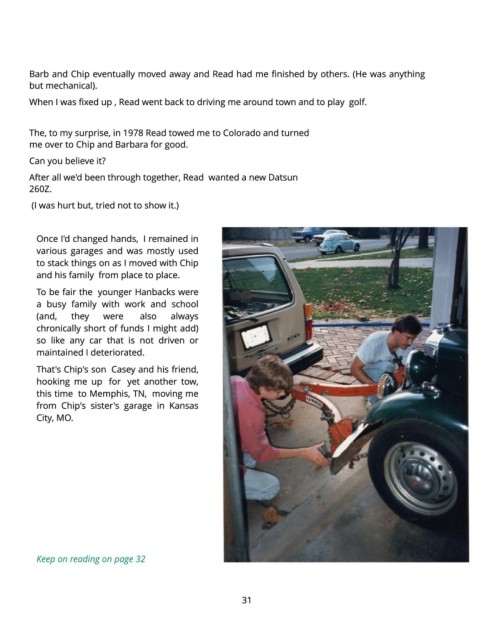 Barb and Chip eventually moved away and Read had me finished by others. (He was anything but mechanical).

When I was fixed up , Read went back to driving me around town and to play golf.

The, to my surprise, in 1978 Read towed me to Colorado and turned me over to Chip and Barbara for good.

Can you believe it?

After all we'd been through together, Read wanted a new Datsun 260Z.

(I was hurt but, tried not to show it.)

Once I'd changed hands, I remained in various garages and was mostly used to stack things on as I moved with Chip and his family from place to place.

To be fair the younger Hanbacks were a busy family with work and school (and, they were also always chronically short of funds I might add) so like any car that is not driven or maintained I deteriorated.

That's Chip's son Casey and his friend, hooking me up for yet another tow, this time to Memphis, TN, moving me from Chip's sister's garage in Kansas City, MO.

Keep on reading on page 32

31